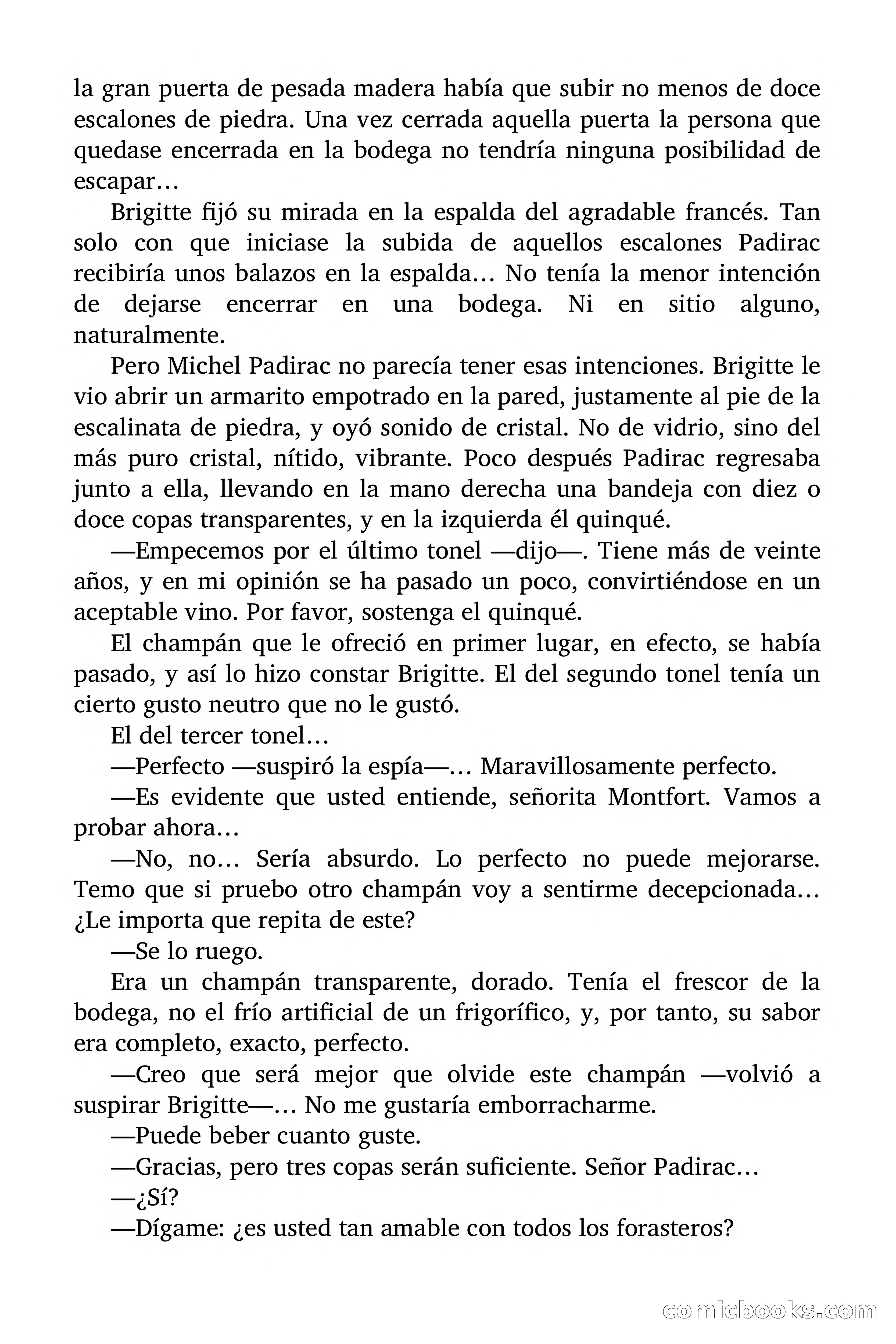 la gran puerta de pesada madera había que subir no menos de doce escalones de piedra. Una vez cerrada aquella puerta la persona que quedase encerrada en la bodega no tendría ninguna posibilidad de escapar…

Brigitte fijó su mirada en la espalda del agradable francés. Tan solo con que iniciase la subida de aquellos escalones Padirac recibiría unos balazos en la espalda… No tenía la menor intención de dejarse encerrar en una bodega. Ni en sitio alguno, naturalmente.

Pero Michel Padirac no parecía tener esas intenciones. Brigitte le vio abrir un armarito empotrado en la pared, justamente al pie de la escalinata de piedra, y oyó sonido de cristal. No de vidrio, sino del más puro cristal, nítido, vibrante. Poco después Padirac regresaba junto a ella, llevando en la mano derecha una bandeja con diez o doce copas transparentes, y en la izquierda él quinqué.

—Empecemos por el último tonel —dijo—. Tiene más de veinte años, y en mi opinión se ha pasado un poco, convirtiéndose en un aceptable vino. Por favor, sostenga el quinqué.

El champán que le ofreció en primer lugar, en efecto, se había pasado, y así lo hizo constar Brigitte. El del segundo tonel tenía un cierto gusto neutro que no le gustó.

El del tercer tonel…

—Perfecto —suspiró la espía—… Maravillosamente perfecto.

—Es evidente que usted entiende, señorita Montfort. Vamos a probar ahora…

—No, no… Sería absurdo. Lo perfecto no puede mejorarse. Temo que si pruebo otro champán voy a sentirme decepcionada… ¿Le importa que repita de este?

—Se lo ruego.

Era un champán transparente, dorado. Tenía el frescor de la bodega, no el frío artificial de un frigorífico, y, por tanto, su sabor era completo, exacto, perfecto.

—Creo que será mejor que olvide este champán —volvió a suspirar Brigitte—… No me gustaría emborracharme.

—Puede beber cuanto guste.

—Gracias, pero tres copas serán suficiente. Señor Padirac…

—¿Sí?

—Dígame: ¿es usted tan amable con todos los forasteros?

comicbooks.com